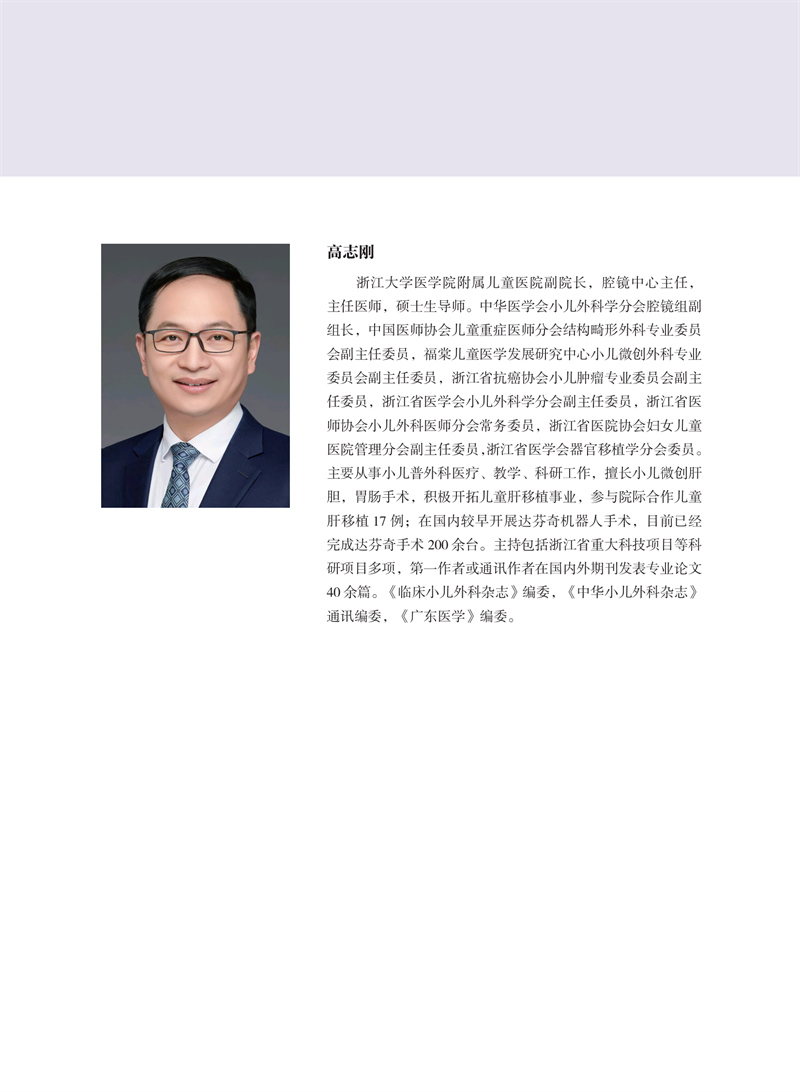 高志刚

浙江大学医学院附属儿童医院副院长，腔镜中心主任，主任医师，硕士生导师。中华医学会小儿外科学分会腔镜组副组长，中国医师协会儿童重症医师分会结构畸形外科专业委员会副主任委员，福棠儿童医学发展研究中心小儿微创外科专业委员会副主任委员，浙江省抗癌协会小儿肿瘤专业委员会副主任委员，浙江省医学会小儿外科学分会副主任委员，浙江省医师协会小儿外科医师分会常务委员，浙江省医院协会妇女儿童医院管理分会副主任委员，浙江省医学会器官移植学分会委员。主要从事小儿普外科医疗、教学、科研工作，擅长小儿微创肝胆，胃肠手术，积极开拓儿童肝移植事业，参与院际合作儿童肝移植 17 例；在国内较早开展达芬奇机器人手术，目前已经完成达芬奇手术 200 余台。主持包括浙江省重大科技项目等科研项目多项，第一作者或通讯作者在国内外期刊发表专业论文 40 余篇。《临床小儿外科杂志》编委，《中华小儿外科杂志》通讯编委，《广东医学》编委。